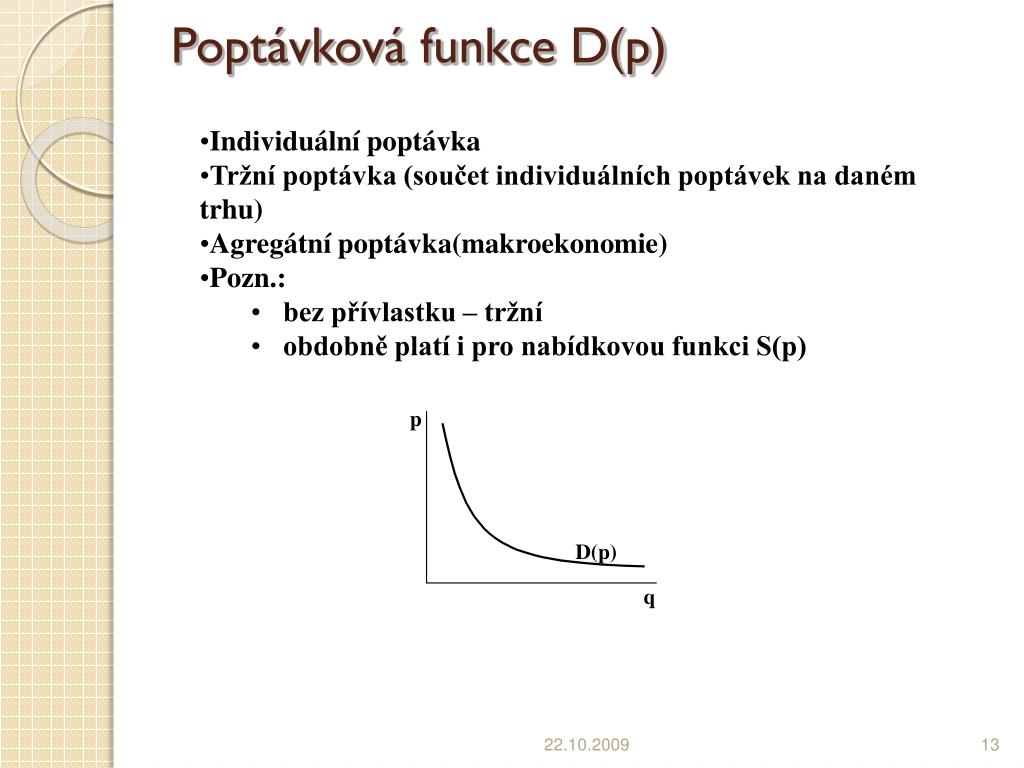 Poptávková funkce D(p)

•Individuální poptávka
•Tržní poptávka (součet individuálních poptávek na daném trhu)
•Agregátní poptávka(makroekonomie)
•Pozn.:
• bez přívlastku – tržní
• obdobně platí i pro nabídkovou funkci S(p)

p
D(p)
q

22.10.2009

13